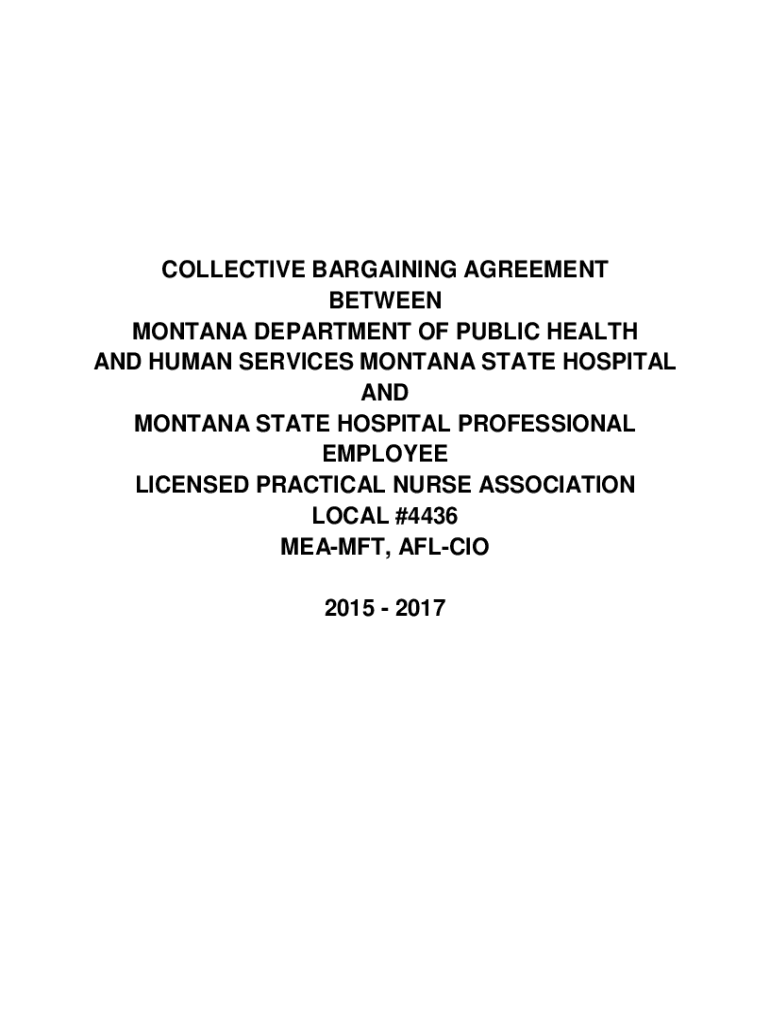 COLLECTIVE BARGAINING AGREEMENT
BETWEEN
MONTANA DEPARTMENT OF PUBLIC HEALTH
AND HUMAN SERVICES MONTANA STATE HOSPITAL
AND
MONTANA STATE HOSPITAL PROFESSIONAL
EMPLOYEE
LICENSED PRACTICAL NURSE ASSOCIATION
LOCAL #4436
MEA-MFT, AFL-CIO

2015 - 2017